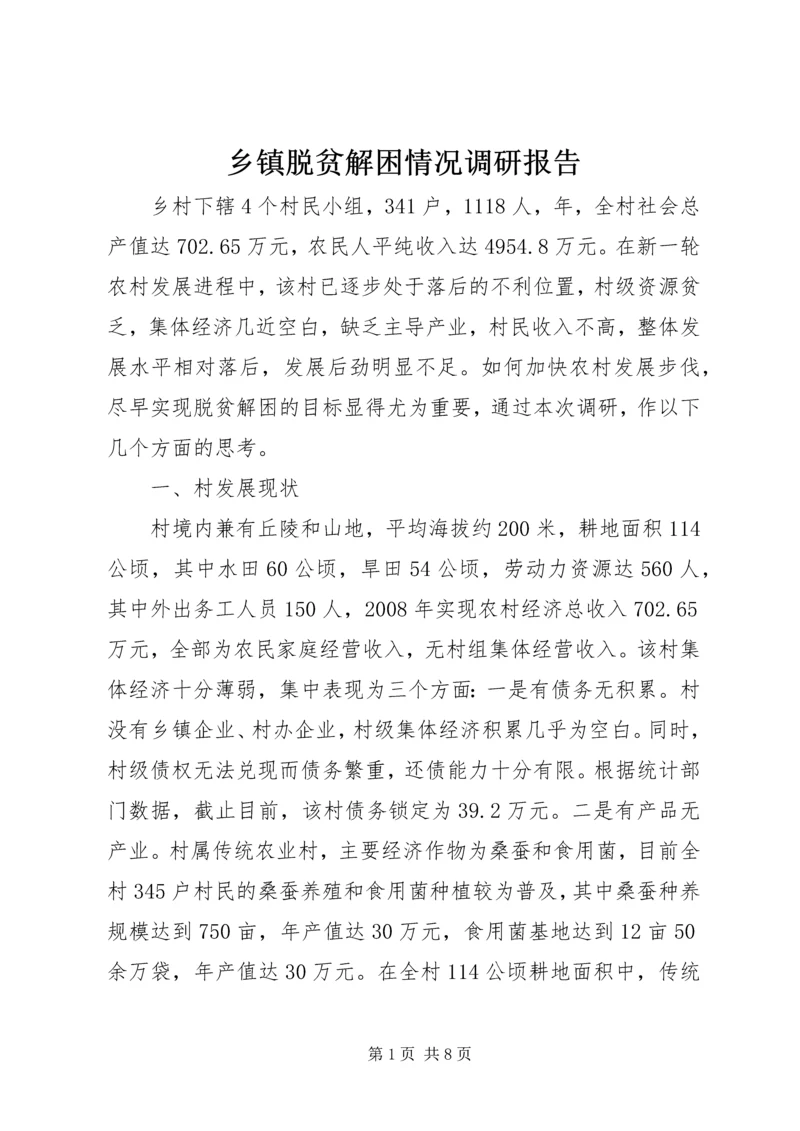 乡镇脱贫解困情况调研报告

乡村下辖4个村民小组，341户，1118人，年，全村社会总产值达702.65万元，农民人平纯收入达4954.8万元。在新一轮农村发展进程中，该村已逐步处于落后的不利位置，村级资源贫乏，集体经济几近空白，缺乏主导产业，村民收入不高，整体发展水平相对落后，发展后劲明显不足。如何加快农村发展步伐，尽早实现脱贫解困的目标显得尤为重要，通过本次调研，作以下几个方面的思考。

一、村发展现状

村境内兼有丘陵和山地，平均海拔约200米，耕地面积114公顷，其中水田60公顷，旱田54公顷，劳动力资源达560人，其中外出务工人员150人，2008年实现农村经济总收入702.65万元，全部为农民家庭经营收入，无村组集体经营收入。该村集体经济十分薄弱，集中表现为三个方面：一是有债务无积累。村没有乡镇企业、村办企业，村级集体经济积累几乎为空白。同时，村级债权无法兑现而债务繁重，还债能力十分有限。根据统计部门数据，截止目前，该村债务锁定为39.2万元。二是有产品无产业。村属传统农业村，主要经济作物为桑蚕和食用菌，目前全村345户村民的桑蚕养殖和食用菌种植较为普及，其中桑蚕种养规模达到750亩，年产值达30万元，食用菌基地达到12亩50余万袋，年产值达30万元。在全村114公顷耕地面积中，传统

第1页 共8页